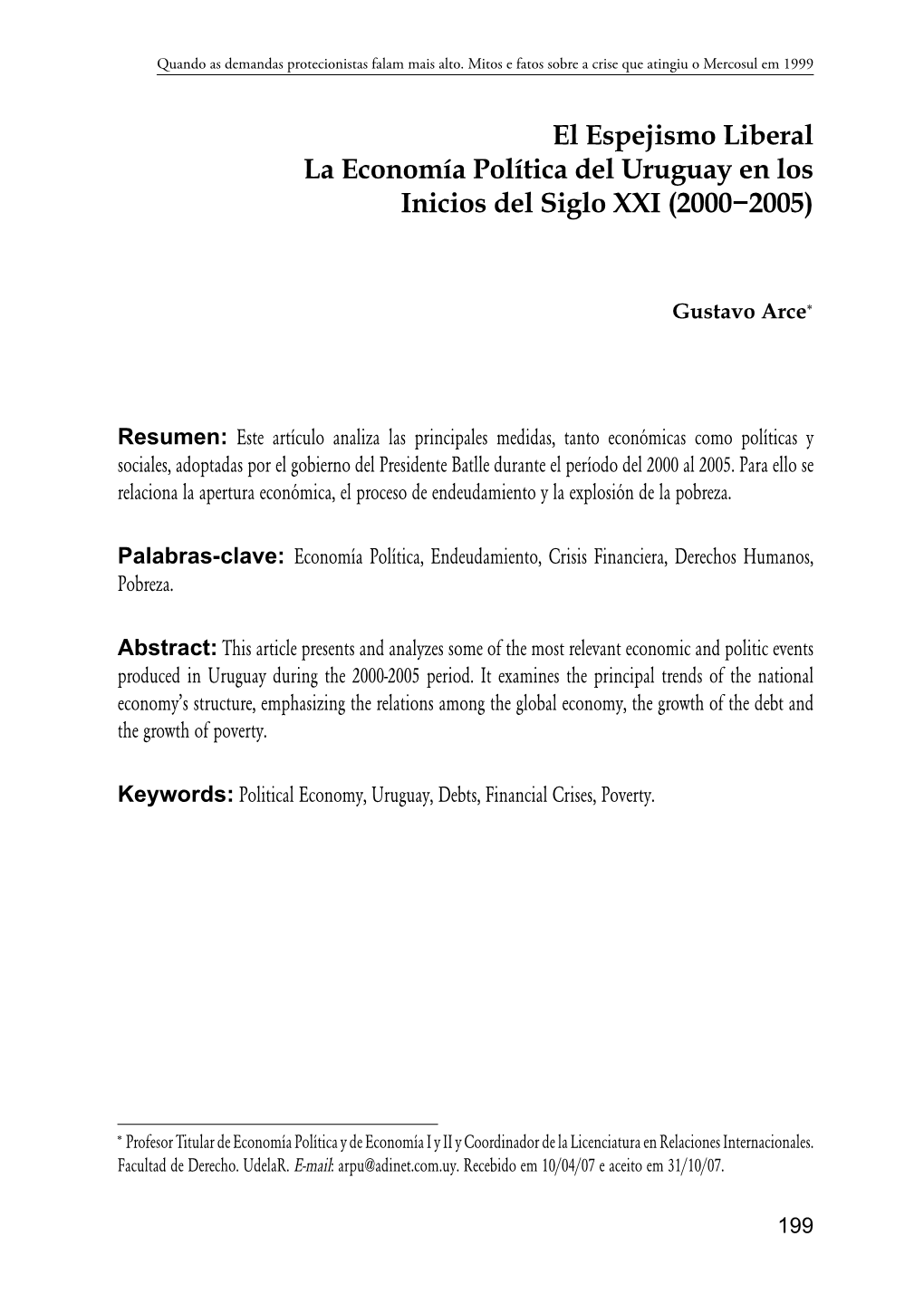 Quando as demandas protecionistas falam mais alto. Mitos e fatos sobre a crise que atingiu o Mercosul em 1999

El Espejismo Liberal
La Economía Política del Uruguay en los Inicios del Siglo XXI (2000−2005)

Gustavo Arce*

Resumen: Este artículo analiza las principales medidas, tanto económicas como políticas y sociales, adoptadas por el gobierno del Presidente Batlle durante el período del 2000 al 2005. Para ello se relaciona la apertura económica, el proceso de endeudamiento y la explosión de la pobreza.

Palabras-clave: Economía Política, Endeudamiento, Crisis Financiera, Derechos Humanos, Pobreza.

Abstract: This article presents and analyzes some of the most relevant economic and politic events produced in Uruguay during the 2000-2005 period. It examines the principal trends of the national economy's structure, emphasizing the relations among the global economy, the growth of the debt and the growth of poverty.

Keywords: Political Economy, Uruguay, Debts, Financial Crises, Poverty.

* Profesor Titular de Economía Política y de Economía I y II y Coordinador de la Licenciatura en Relaciones Internacionales. Facultad de Derecho. UdelaR. E-mail: arpu@adinet.com.uy. Recebido em 10/04/07 e aceito em 31/10/07.

199